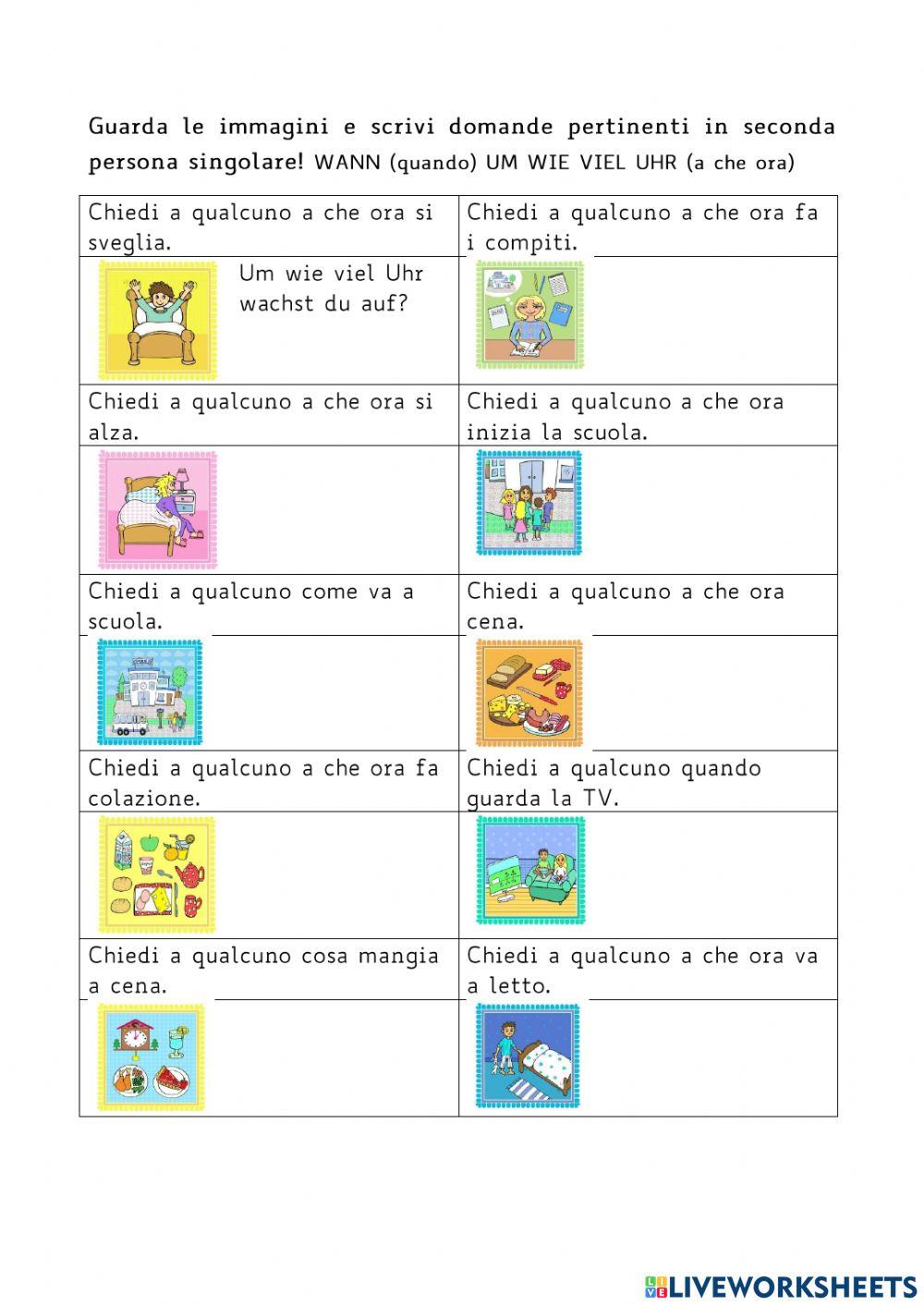 Guarda le immagini e scrivi domande pertinenti in seconda persona singolare! WANN (quando) UM WIE VIEL UHR (a che ora)

| Chiedi a qualcuno a che ora si sveglia. | Chiedi a qualcuno a che ora fa i compiti. |
|---|---|
| Um wie viel Uhr wachst du auf? | |
| Chiedi a qualcuno a che ora si alza. | Chiedi a qualcuno a che ora inizia la scuola. |
| | |
| Chiedi a qualcuno come va a scuola. | Chiedi a qualcuno a che ora cena. |
| | |
| Chiedi a qualcuno a che ora fa colazione. | Chiedi a qualcuno quando guarda la TV. |
| | |
| Chiedi a qualcuno cosa mangia a cena. | Chiedi a qualcuno a che ora va a letto. |
| | |

LIVEWORKSHEETS